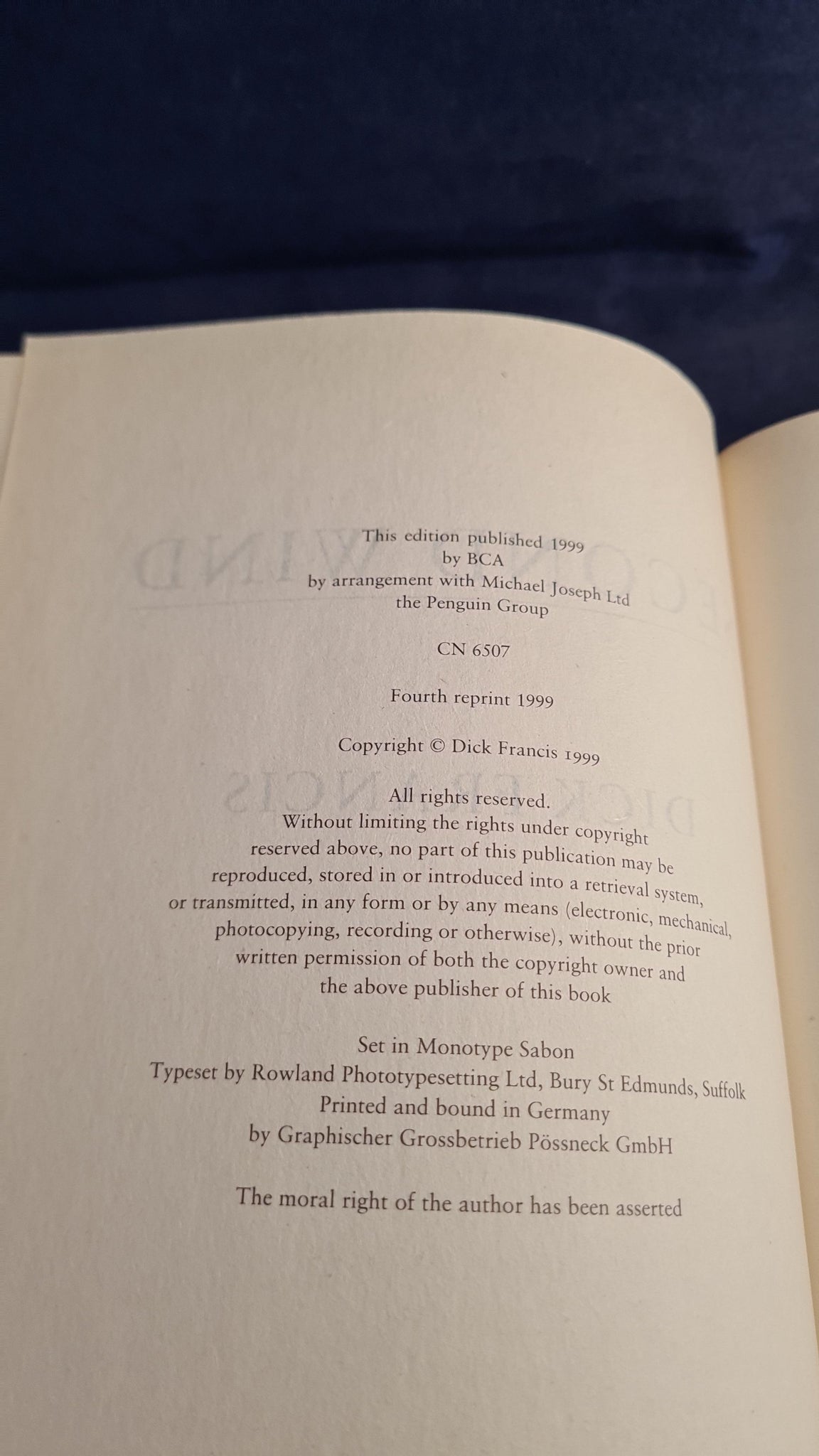 This edition published 1999
by BCA
by arrangement with Michael Joseph Ltd
the Penguin Group

CN 6507

Fourth reprint 1999

Copyright © Dick Francis 1999

All rights reserved.
Without limiting the rights under copyright reserved above, no part of this publication may be reproduced, stored in or introduced into a retrieval system, or transmitted, in any form or by any means (electronic, mechanical, photocopying, recording or otherwise), without the prior written permission of both the copyright owner and the above publisher of this book

Set in Monotype Sabon
Typeset by Rowland Phototypesetting Ltd, Bury St Edmunds, Suffolk
Printed and bound in Germany
by Graphischer Grossbetrieb Pössneck GmbH

The moral right of the author has been asserted